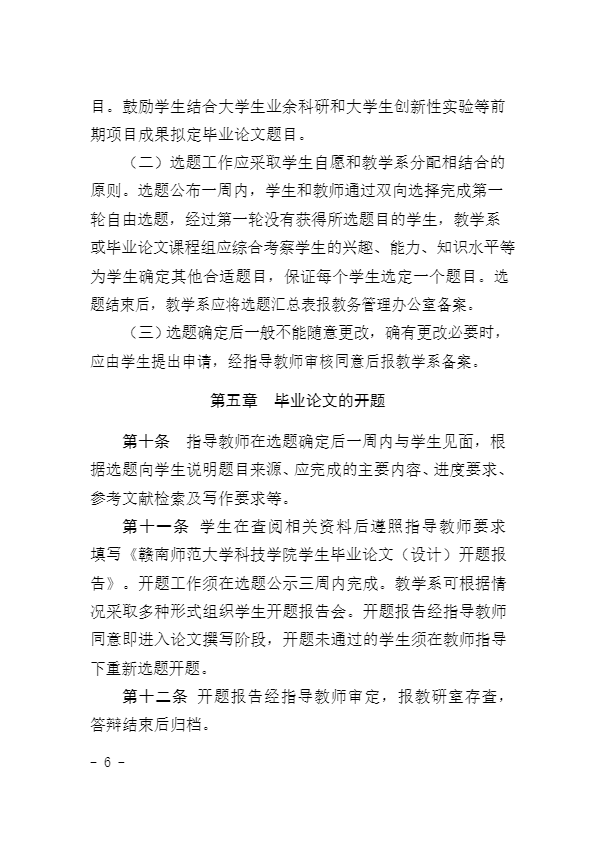 目。鼓励学生结合大学生业余科研和大学生创新性实验等前期项目成果拟定毕业论文题目。

（二）选题工作应采取学生自愿和教学系分配相结合的原则。选题公布一周内，学生和教师通过双向选择完成第一轮自由选题，经过第一轮没有获得所选题目的学生，教学系或毕业论文课程组应综合考察学生的兴趣、能力、知识水平等为学生确定其他合适题目，保证每个学生选定一个题目。选题结束后，教学系应将选题汇总表报教务管理办公室备案。

（三）选题确定后一般不能随意更改，确有更改必要时，应由学生提出申请，经指导教师审核同意后报教学系备案。

第五章　毕业论文的开题

第十条　指导教师在选题确定后一周内与学生见面，根据选题向学生说明题目来源、应完成的主要内容、进度要求、参考文献检索及写作要求等。

第十一条　学生在查阅相关资料后遵照指导教师要求填写《赣南师范大学科技学院学生毕业论文（设计）开题报告》。开题工作须在选题公示三周内完成。教学系可根据情况采取多种形式组织学生开题报告会。开题报告经指导教师同意即进入论文撰写阶段，开题未通过的学生须在教师指导下重新选题开题。

第十二条　开题报告经指导教师审定，报教研室存查，答辩结束后归档。

－ 6 －